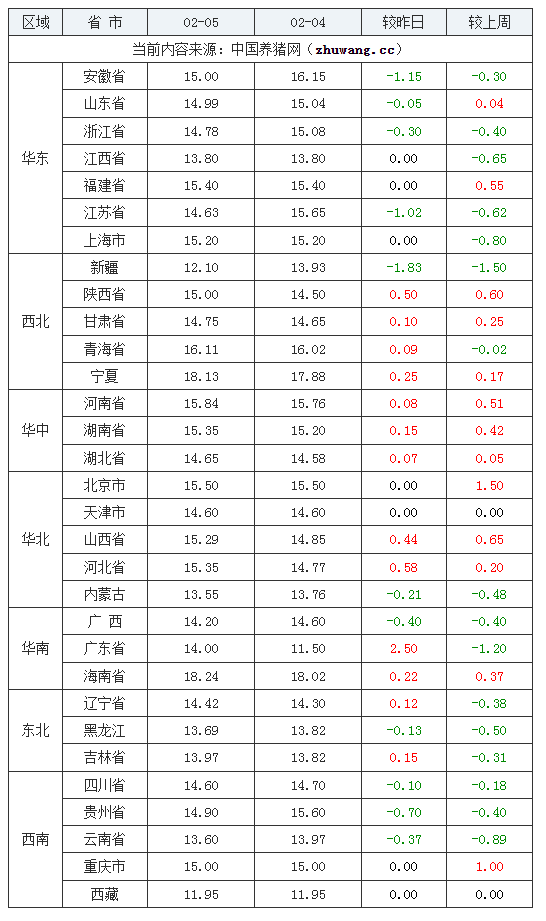 | 区域 | 省 市 | 02-05 | 02-04 | 较昨日 | 较上周 |
|---|---|---|---|---|---|
| 当前内容来源：中国养猪网（zhuwang.cc） | | | | | |
| 华东 | 安徽省 | 15.00 | 16.15 | -1.15 | -0.30 |
| | 山东省 | 14.99 | 15.04 | -0.05 | 0.04 |
| | 浙江省 | 14.78 | 15.08 | -0.30 | -0.40 |
| | 江西省 | 13.80 | 13.80 | 0.00 | -0.65 |
| | 福建省 | 15.40 | 15.40 | 0.00 | 0.55 |
| | 江苏省 | 14.63 | 15.65 | -1.02 | -0.62 |
| | 上海市 | 15.20 | 15.20 | 0.00 | -0.80 |
| 西北 | 新疆 | 12.10 | 13.93 | -1.83 | -1.50 |
| | 陕西省 | 15.00 | 14.50 | 0.50 | 0.60 |
| | 甘肃省 | 14.75 | 14.65 | 0.10 | 0.25 |
| | 青海省 | 16.11 | 16.02 | 0.09 | -0.02 |
| | 宁夏 | 18.13 | 17.88 | 0.25 | 0.17 |
| 华中 | 河南省 | 15.84 | 15.76 | 0.08 | 0.51 |
| | 湖南省 | 15.35 | 15.20 | 0.15 | 0.42 |
| | 湖北省 | 14.65 | 14.58 | 0.07 | 0.05 |
| 华北 | 北京市 | 15.50 | 15.50 | 0.00 | 1.50 |
| | 天津市 | 14.60 | 14.60 | 0.00 | 0.00 |
| | 山西省 | 15.29 | 14.85 | 0.44 | 0.65 |
| | 河北省 | 15.35 | 14.77 | 0.58 | 0.20 |
| | 内蒙古 | 13.55 | 13.76 | -0.21 | -0.48 |
| 华南 | 广 西 | 14.20 | 14.60 | -0.40 | -0.40 |
| | 广东省 | 14.00 | 11.50 | 2.50 | -1.20 |
| | 海南省 | 18.24 | 18.02 | 0.22 | 0.37 |
| 东北 | 辽宁省 | 14.42 | 14.30 | 0.12 | -0.38 |
| | 黑龙江 | 13.69 | 13.82 | -0.13 | -0.50 |
| | 吉林省 | 13.97 | 13.82 | 0.15 | -0.31 |
| 西南 | 四川省 | 14.60 | 14.70 | -0.10 | -0.18 |
| | 贵州省 | 14.90 | 15.60 | -0.70 | -0.40 |
| | 云南省 | 13.60 | 13.97 | -0.37 | -0.89 |
| | 重庆市 | 15.00 | 15.00 | 0.00 | 1.00 |
| | 西藏 | 11.95 | 11.95 | 0.00 | 0.00 |